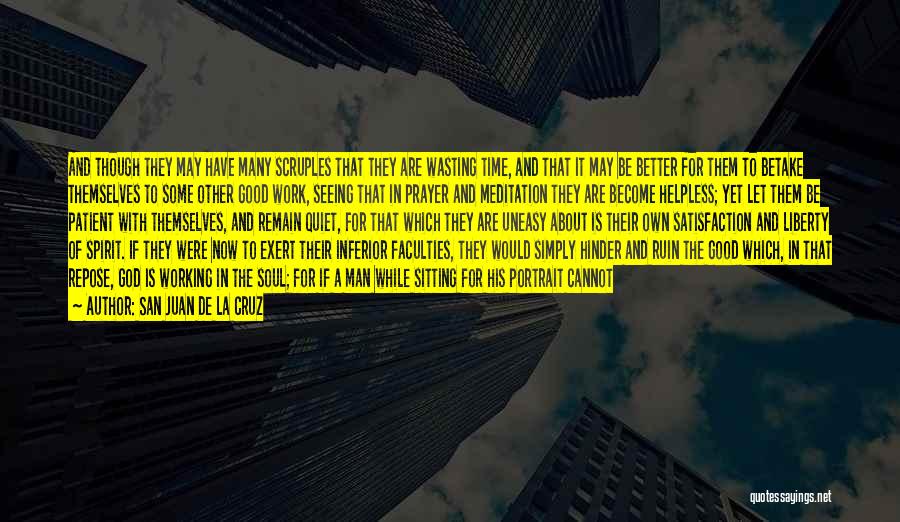 AND THOUGH THEY MAY HAVE MANY SCRUPLES THAT THEY ARE WASTING TIME, AND THAT IT MAY BE BETTER FOR THEM TO BETAKE THEMSELVES TO SOME OTHER GOOD WORK, SEEING THAT IN PRAYER AND MEDITATION THEY ARE BECOME HELPLESS; YET LET THEM BE PATIENT WITH THEMSELVES, AND REMAIN QUIET, FOR THAT WHICH THEY ARE UNEASY ABOUT IS THEIR OWN SATISFACTION AND LIBERTY OF SPIRIT. IF THEY WERE NOW TO EXERT THEIR INFERIOR FACULTIES, THEY WOULD SIMPLY HINDER AND RUIN THE GOOD WHICH, IN THAT REPOSE, GOD IS WORKING IN THE SOUL; FOR IF A MAN WHILE SITTING FOR HIS PORTRAIT CANNOT

— AUTHOR: SAN JUAN DE LA CRUZ

quotessayings.net